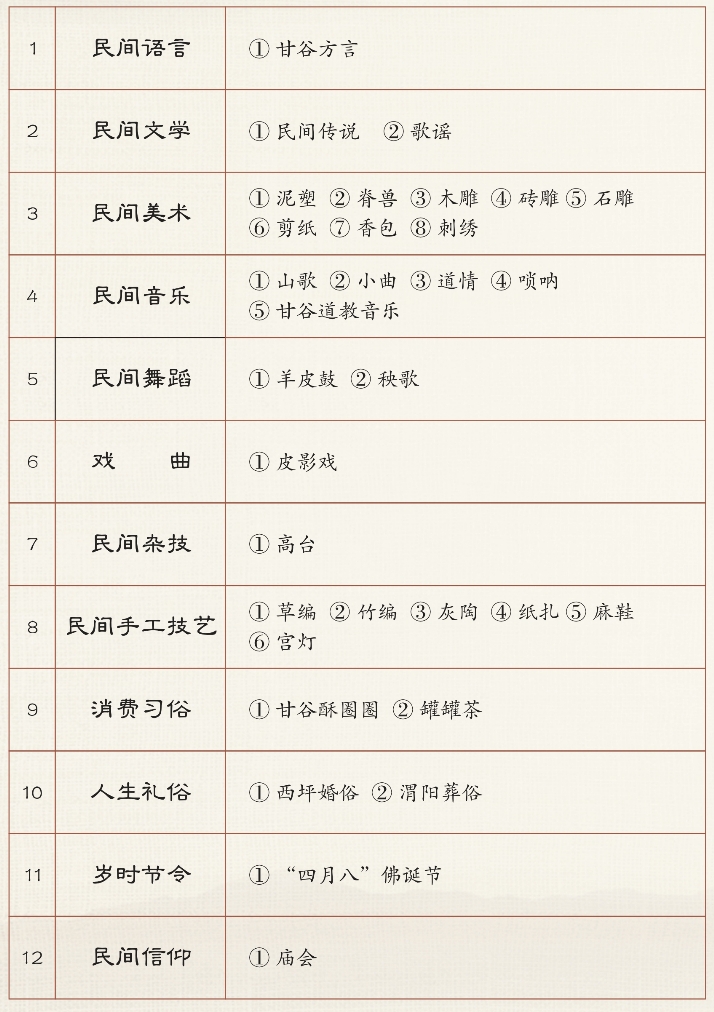 | 1 | 民间语言 | ① 甘谷方言 |
|---|---|---|
| 2 | 民间文学 | ① 民间传说 ② 歌谣 |
| 3 | 民间美术 | ① 泥塑 ② 脊兽 ③ 木雕 ④ 砖雕 ⑤ 石雕 ⑥ 剪纸 ⑦ 香包 ⑧ 刺绣 |
| 4 | 民间音乐 | ① 山歌 ② 小曲 ③ 道情 ④ 唢呐 ⑤ 甘谷道教音乐 |
| 5 | 民间舞蹈 | ① 羊皮鼓 ② 秧歌 |
| 6 | 戏 曲 | ① 皮影戏 |
| 7 | 民间杂技 | ① 高台 |
| 8 | 民间手工技艺 | ① 草编 ② 竹编 ③ 灰陶 ④ 纸扎 ⑤ 麻鞋 ⑥ 宫灯 |
| 9 | 消费习俗 | ① 甘谷酥圈圈 ② 罐罐茶 |
| 10 | 人生礼俗 | ① 西坪婚俗 ② 渭阳葬俗 |
| 11 | 岁时节令 | ① “四月八”佛诞节 |
| 12 | 民间信仰 | ① 庙会 |